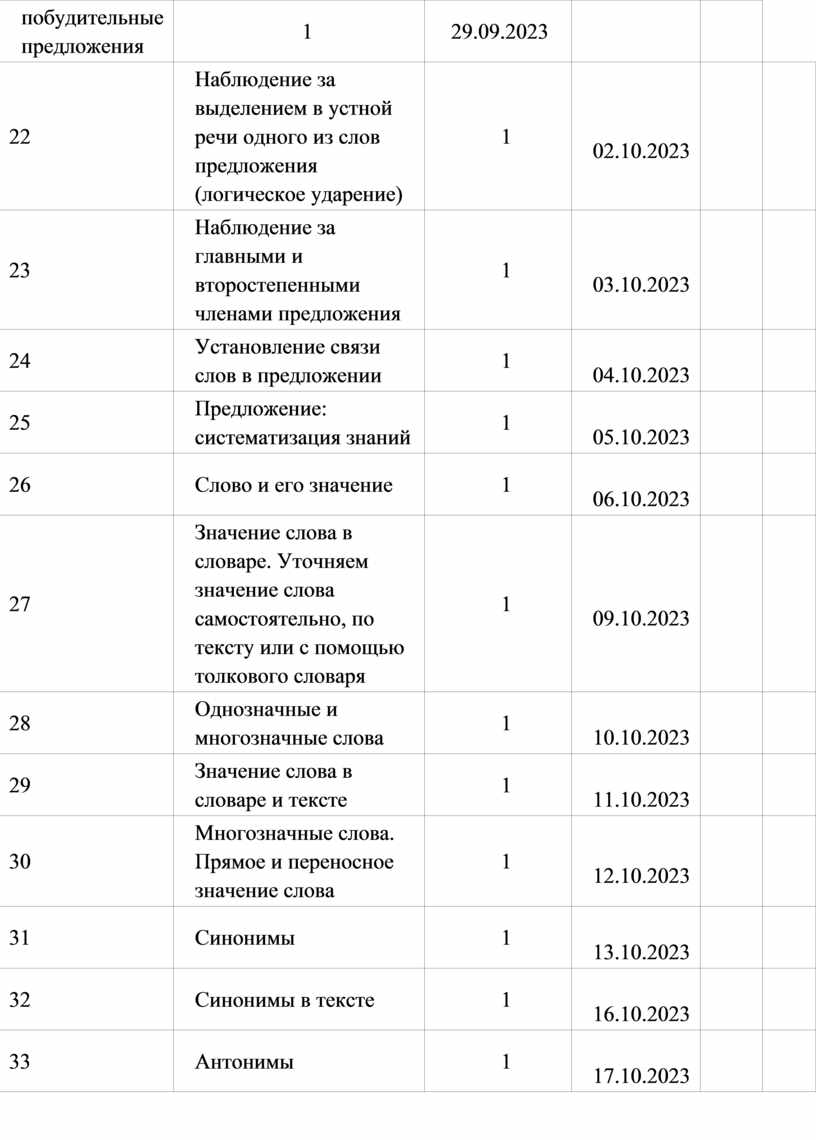 | побудительные предложения | 1 | 29.09.2023 | | | |
|---|---|---|---|---|---|
| 22 | Наблюдение за выделением в устной речи одного из слов предложения (логическое ударение) | 1 | 02.10.2023 | | |
| 23 | Наблюдение за главными и второстепенными членами предложения | 1 | 03.10.2023 | | |
| 24 | Установление связи слов в предложении | 1 | 04.10.2023 | | |
| 25 | Предложение: систематизация знаний | 1 | 05.10.2023 | | |
| 26 | Слово и его значение | 1 | 06.10.2023 | | |
| 27 | Значение слова в словаре. Уточняем значение слова самостоятельно, по тексту или с помощью толкового словаря | 1 | 09.10.2023 | | |
| 28 | Однозначные и многозначные слова | 1 | 10.10.2023 | | |
| 29 | Значение слова в словаре и тексте | 1 | 11.10.2023 | | |
| 30 | Многозначные слова. Прямое и переносное значение слова | 1 | 12.10.2023 | | |
| 31 | Синонимы | 1 | 13.10.2023 | | |
| 32 | Синонимы в тексте | 1 | 16.10.2023 | | |
| 33 | Антонимы | 1 | 17.10.2023 | | |